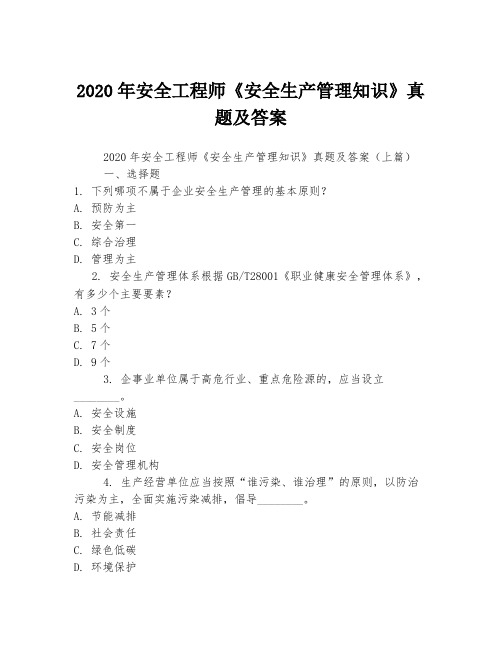 2020 年安全工程师《安全生产管理知识》真题及答案

2020 年安全工程师《安全生产管理知识》真题及答案（上篇）

一、选择题

1. 下列哪项不属于企业安全生产管理的基本原则？

A. 预防为主

B. 安全第一

C. 综合治理

D. 管理为主

2. 安全生产管理体系根据 GB/T28001《职业健康安全管理体系》，有多少个主要要素？

A. 3 个

B. 5 个

C. 7 个

D. 9 个

3. 企事业单位属于高危行业、重点危险源的，应当设立________。

A. 安全设施

B. 安全制度

C. 安全岗位

D. 安全管理机构

4. 生产经营单位应当按照“谁污染、谁治理”的原则，以防治污染为主，全面实施污染减排，倡导________。

A. 节能减排

B. 社会责任

C. 绿色低碳

D. 环境保护